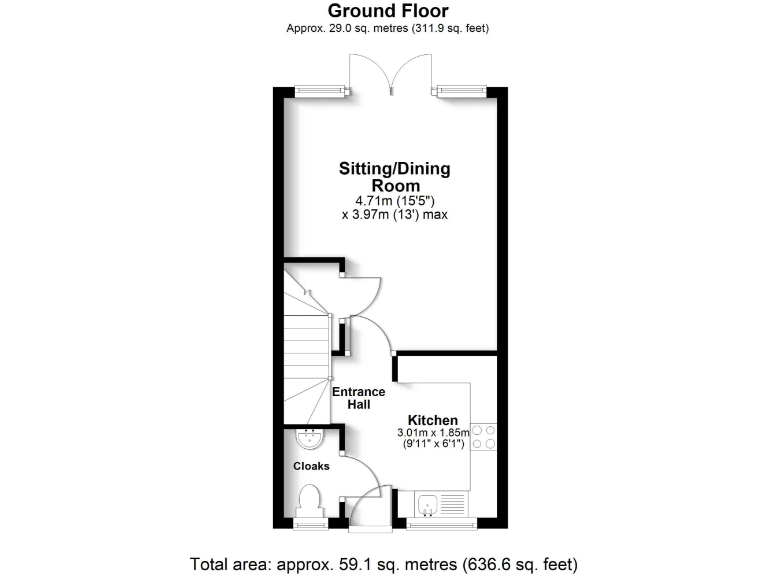 Ground Floor
Approx. 29.0 sq. metres (311.9 sq. feet)

Sitting/Dining Room
4.71m (15'5")
x 3.97m (13') max

Entrance Hall

Kitchen
3.01m x 1.85m
(9'11" x 6'1")

Cloaks

Total area: approx. 59.1 sq. metres (636.6 sq. feet)